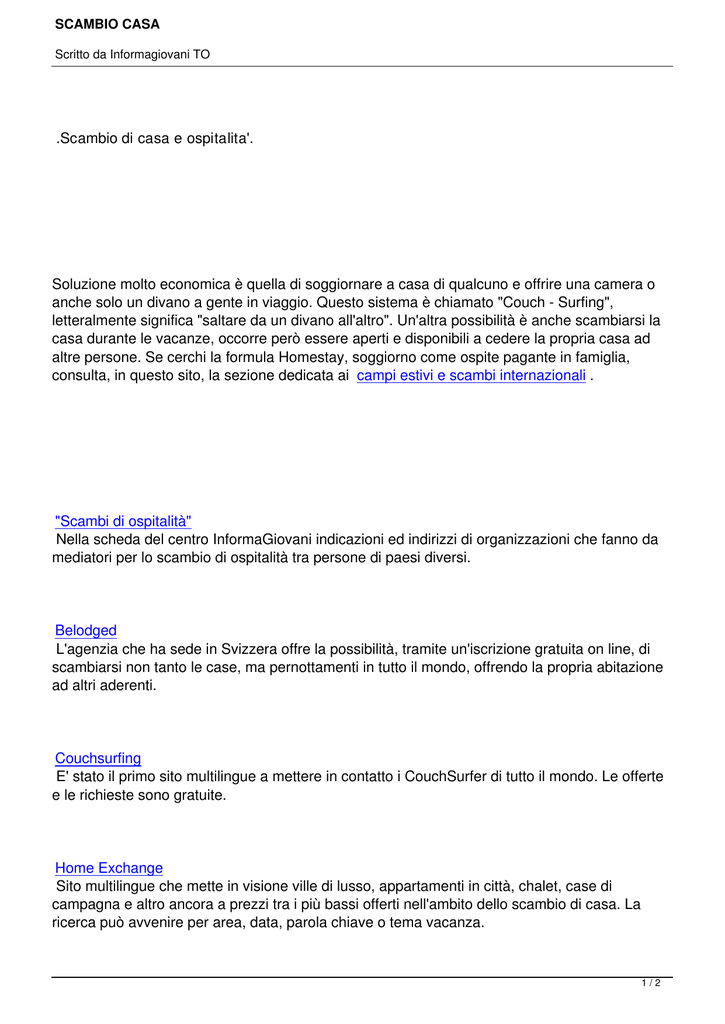 SCAMBIO CASA

Scritto da Informagiovani TO

.Scambio di casa e ospitalita'.

Soluzione molto economica è quella di soggiornare a casa di qualcuno e offrire una camera o anche solo un divano a gente in viaggio. Questo sistema è chiamato "Couch - Surfing", letteralmente significa "saltare da un divano all'altro". Un'altra possibilità è anche scambiarsi la casa durante le vacanze, occorre però essere aperti e disponibili a cedere la propria casa ad altre persone. Se cerchi la formula Homestay, soggiorno come ospite pagante in famiglia, consulta, in questo sito, la sezione dedicata ai campi estivi e scambi internazionali .

"Scambi di ospitalità"
Nella scheda del centro InformaGiovani indicazioni ed indirizzi di organizzazioni che fanno da mediatori per lo scambio di ospitalità tra persone di paesi diversi.

Belodged
L'agenzia che ha sede in Svizzera offre la possibilità, tramite un'iscrizione gratuita on line, di scambiarsi non tanto le case, ma pernottamenti in tutto il mondo, offrendo la propria abitazione ad altri aderenti.

Couchsurfing
E' stato il primo sito multilingue a mettere in contatto i CouchSurfer di tutto il mondo. Le offerte e le richieste sono gratuite.

Home Exchange
Sito multilingue che mette in visione ville di lusso, appartamenti in città, chalet, case di campagna e altro ancora a prezzi tra i più bassi offerti nell'ambito dello scambio di casa. La ricerca può avvenire per area, data, parola chiave o tema vacanza.

1 / 2